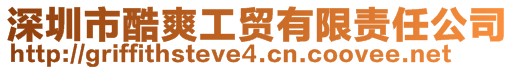 深圳市酷爽工贸有限责任公司
http://griffithsteve4.cn.coovee.net